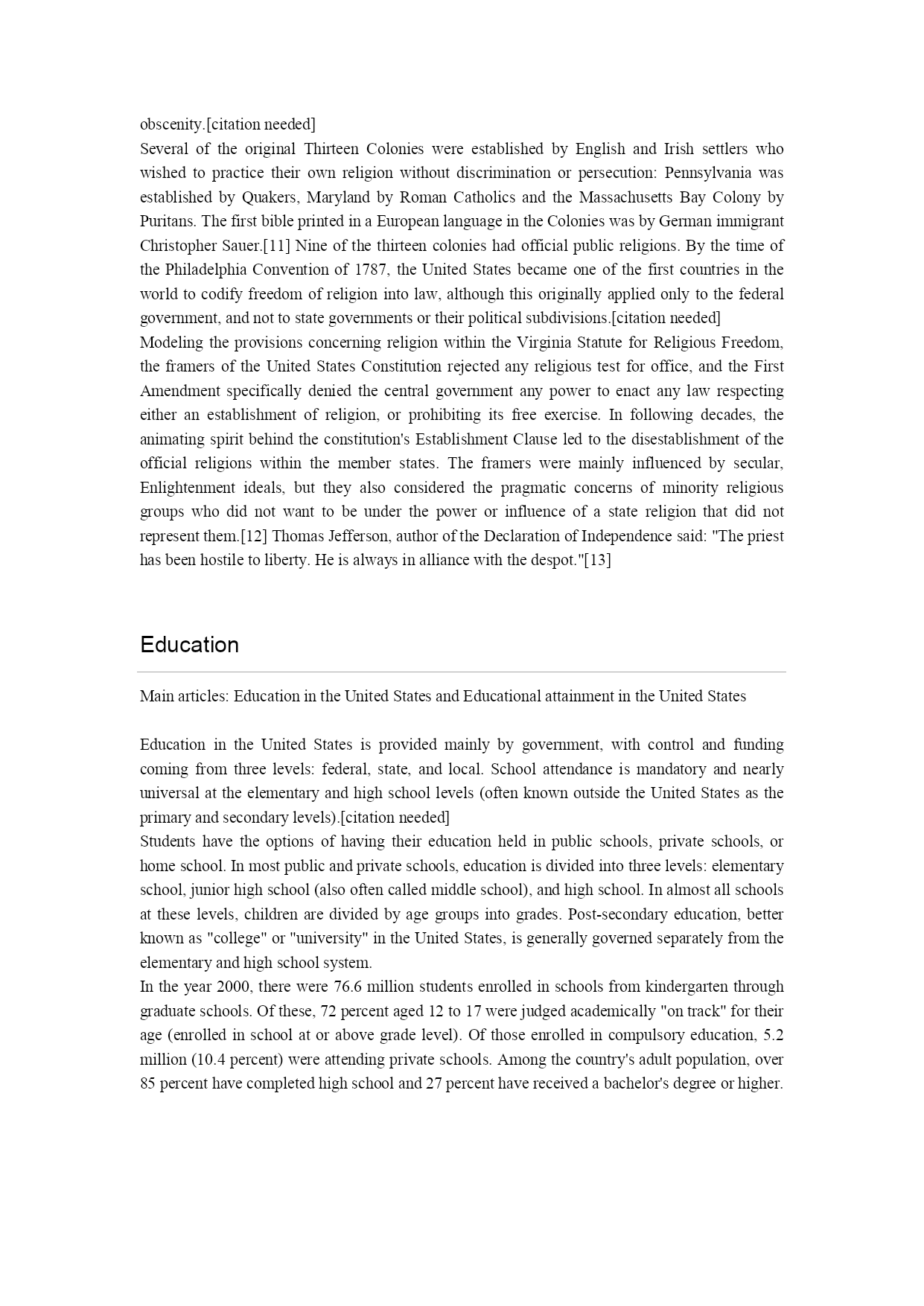 obscenity.[citation needed]
Several of the original Thirteen Colonies were established by English and Irish settlers who wished to practice their own religion without discrimination or persecution: Pennsylvania was established by Quakers, Maryland by Roman Catholics and the Massachusetts Bay Colony by Puritans. The first bible printed in a European language in the Colonies was by German immigrant Christopher Sauer.[11] Nine of the thirteen colonies had official public religions. By the time of the Philadelphia Convention of 1787, the United States became one of the first countries in the world to codify freedom of religion into law, although this originally applied only to the federal government, and not to state governments or their political subdivisions.[citation needed]
Modeling the provisions concerning religion within the Virginia Statute for Religious Freedom, the framers of the United States Constitution rejected any religious test for office, and the First Amendment specifically denied the central government any power to enact any law respecting either an establishment of religion, or prohibiting its free exercise. In following decades, the animating spirit behind the constitution's Establishment Clause led to the disestablishment of the official religions within the member states. The framers were mainly influenced by secular, Enlightenment ideals, but they also considered the pragmatic concerns of minority religious groups who did not want to be under the power or influence of a state religion that did not represent them.[12] Thomas Jefferson, author of the Declaration of Independence said: "The priest has been hostile to liberty. He is always in alliance with the despot."[13]

Education

Main articles: Education in the United States and Educational attainment in the United States

Education in the United States is provided mainly by government, with control and funding coming from three levels: federal, state, and local. School attendance is mandatory and nearly universal at the elementary and high school levels (often known outside the United States as the primary and secondary levels).[citation needed]
Students have the options of having their education held in public schools, private schools, or home school. In most public and private schools, education is divided into three levels: elementary school, junior high school (also often called middle school), and high school. In almost all schools at these levels, children are divided by age groups into grades. Post-secondary education, better known as "college" or "university" in the United States, is generally governed separately from the elementary and high school system.
In the year 2000, there were 76.6 million students enrolled in schools from kindergarten through graduate schools. Of these, 72 percent aged 12 to 17 were judged academically "on track" for their age (enrolled in school at or above grade level). Of those enrolled in compulsory education, 5.2 million (10.4 percent) were attending private schools. Among the country's adult population, over 85 percent have completed high school and 27 percent have received a bachelor's degree or higher.